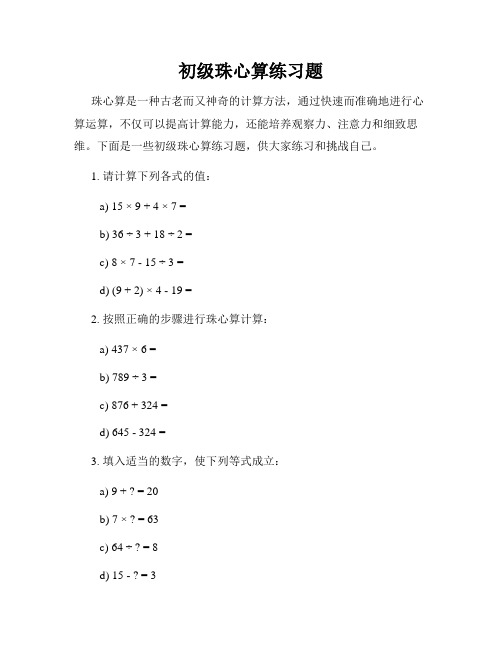 初级珠心算练习题

珠心算是一种古老而又神奇的计算方法，通过快速而准确地进行心算运算，不仅可以提高计算能力，还能培养观察力、注意力和细致思维。下面是一些初级珠心算练习题，供大家练习和挑战自己。

1. 请计算下列各式的值：

a) $15 \times 9 \div 4 \times 7 =$

b) $36 \div 3 + 18 \div 2 =$

c) $8 \times 7 - 15 \div 3 =$

d) $(9 + 2) \times 4 - 19 =$

2. 按照正确的步骤进行珠心算计算：

a) $437 \times 6 =$

b) $789 \div 3 =$

c) $876 + 324 =$

d) $645 - 324 =$

3. 填入适当的数字，使下列等式成立：

a) $9 + ? = 20$

b) $7 \times ? = 63$

c) $64 \div ? = 8$

d) $15 - ? = 3$